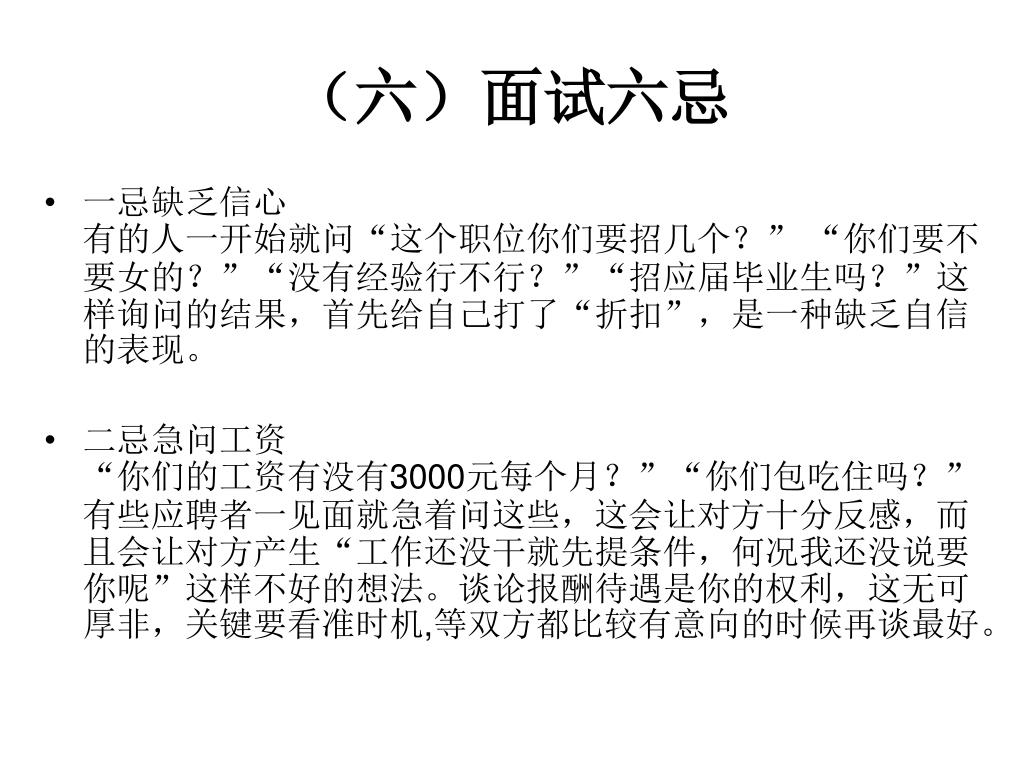 （六）面试六忌

• 一忌缺乏信心
有的人一开始就问“这个职位你们要招几个？” “你们要不要女的？”“没有经验行不行？”“招应届毕业生吗？”这样询问的结果，首先给自己打了“折扣”，是一种缺乏自信的表现。

• 二忌急问工资
“你们的工资有没有3000元每个月？”“你们包吃住吗？”有些应聘者一见面就急着问这些，这会让对方十分反感，而且会让对方产生“工作还没干就先提条件，何况我还没说要你呢”这样不好的想法。谈论报酬待遇是你的权利，这无可厚非，关键要看准时机,等双方都比较有意向的时候再谈最好。